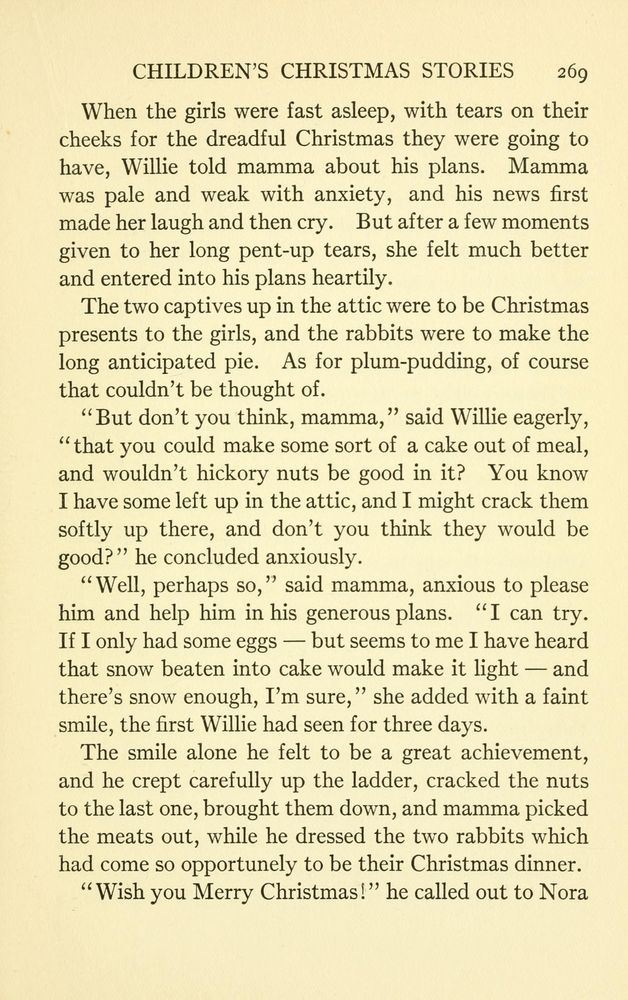 CHILDREN'S CHRISTMAS STORIES 269

When the girls were fast asleep, with tears on their cheeks for the dreadful Christmas they were going to have, Willie told mamma about his plans. Mamma was pale and weak with anxiety, and his news first made her laugh and then cry. But after a few moments given to her long pent-up tears, she felt much better and entered into his plans heartily.

The two captives up in the attic were to be Christmas presents to the girls, and the rabbits were to make the long anticipated pie. As for plum-pudding, of course that couldn't be thought of.

"But don't you think, mamma," said Willie eagerly, "that you could make some sort of a cake out of meal, and wouldn't hickory nuts be good in it? You know I have some left up in the attic, and I might crack them softly up there, and don't you think they would be good?" he concluded anxiously.

"Well, perhaps so," said mamma, anxious to please him and help him in his generous plans. "I can try. If I only had some eggs — but seems to me I have heard that snow beaten into cake would make it light — and there's snow enough, I'm sure," she added with a faint smile, the first Willie had seen for three days.

The smile alone he felt to be a great achievement, and he crept carefully up the ladder, cracked the nuts to the last one, brought them down, and mamma picked the meats out, while he dressed the two rabbits which had come so opportunely to be their Christmas dinner.

"Wish you Merry Christmas!" he called out to Nora